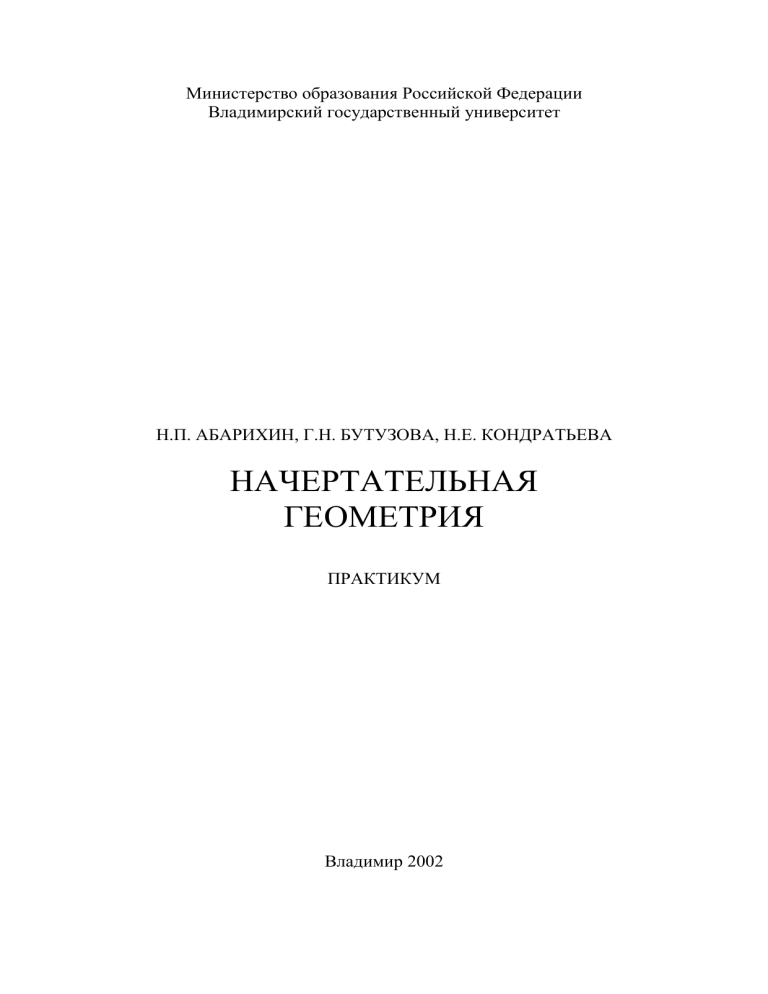 Министерство образования Российской Федерации
Владимирский государственный университет

Н.П. АБАРИХИН, Г.Н. БУТУЗОВА, Н.Е. КОНДРАТЬЕВА

НАЧЕРТАТЕЛЬНАЯ
ГЕОМЕТРИЯ

ПРАКТИКУМ

Владимир 2002